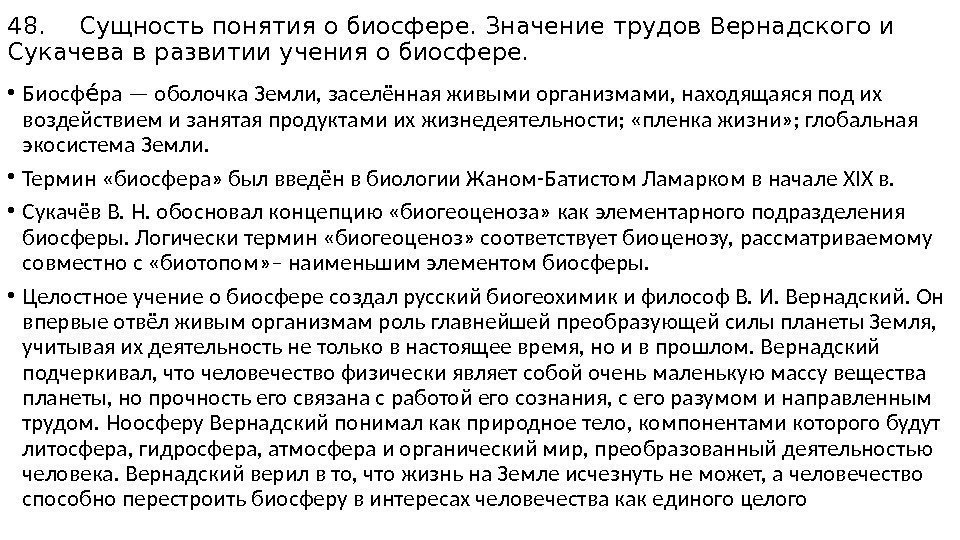 48. Сущность понятия о биосфере. Значение трудов Вернадского и Сукачева в развитии учения о биосфере.

• Биосфе́ра — оболочка Земли, заселённая живыми организмами, находящаяся под их воздействием и занятая продуктами их жизнедеятельности; «пленка жизни»; глобальная экосистема Земли.

• Термин «биосфера» был введён в биологии Жаном-Батистом Ламарком в начале XIX в.

• Сукачёв В. Н. обосновал концепцию «биогеоценоза» как элементарного подразделения биосферы. Логически термин «биогеоценоз» соответствует биоценозу, рассматриваемому совместно с «биотопом»– наименьшим элементом биосферы.

• Целостное учение о биосфере создал русский биогеохимик и философ В. И. Вернадский. Он впервые отвёл живым организмам роль главнейшей преобразующей силы планеты Земля, учитывая их деятельность не только в настоящее время, но и в прошлом. Вернадский подчеркивал, что человечество физически являет собой очень маленькую массу вещества планеты, но прочность его связана с работой его сознания, с его разумом и направленным трудом. Ноосферу Вернадский понимал как природное тело, компонентами которого будут литосфера, гидросфера, атмосфера и органический мир, преобразованный деятельностью человека. Вернадский верил в то, что жизнь на Земле исчезнуть не может, а человечество способно перестроить биосферу в интересах человечества как единого целого